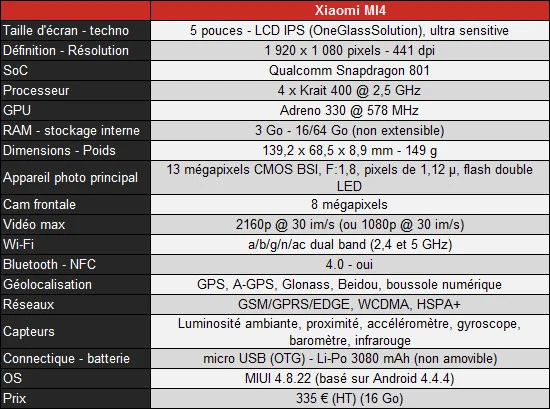 | | Xiaomi MI4 |
|---|---|
| Taille d'écran - techno | 5 pouces - LCD IPS (OneGlassSolution), ultra sensitive |
| Définition - Résolution | 1 920 x 1 080 pixels - 441 dpi |
| SoC | Qualcomm Snapdragon 801 |
| Processeur | 4 x Krait 400 @ 2,5 GHz |
| GPU | Adreno 330 @ 578 MHz |
| RAM - stockage interne | 3 Go - 16/64 Go (non extensible) |
| Dimensions - Poids | 139,2 x 68,5 x 8,9 mm - 149 g |
| Appareil photo principal | 13 mégapixels CMOS BSI, F:1,8, pixels de 1,12 µ, flash double LED |
| Cam frontale | 8 mégapixels |
| Vidéo max | 2160p @ 30 im/s (ou 1080p @ 30 im/s) |
| Wi-Fi | a/b/g/n/ac dual band (2,4 et 5 GHz) |
| Bluetooth - NFC | 4.0 - oui |
| Géolocalisation | GPS, A-GPS, Glonass, Beidou, boussole numérique |
| Réseaux | GSM/GPRS/EDGE, WCDMA, HSPA+ |
| Capteurs | Luminosité ambiante, proximité, accéléromètre, gyroscope, baromètre, infrarouge |
| Connectique - batterie | micro USB (OTG) - Li-Po 3080 mAh (non amovible) |
| OS | MIUI 4.8.22 (basé sur Android 4.4.4) |
| Prix | 335 € (HT) (16 Go) |